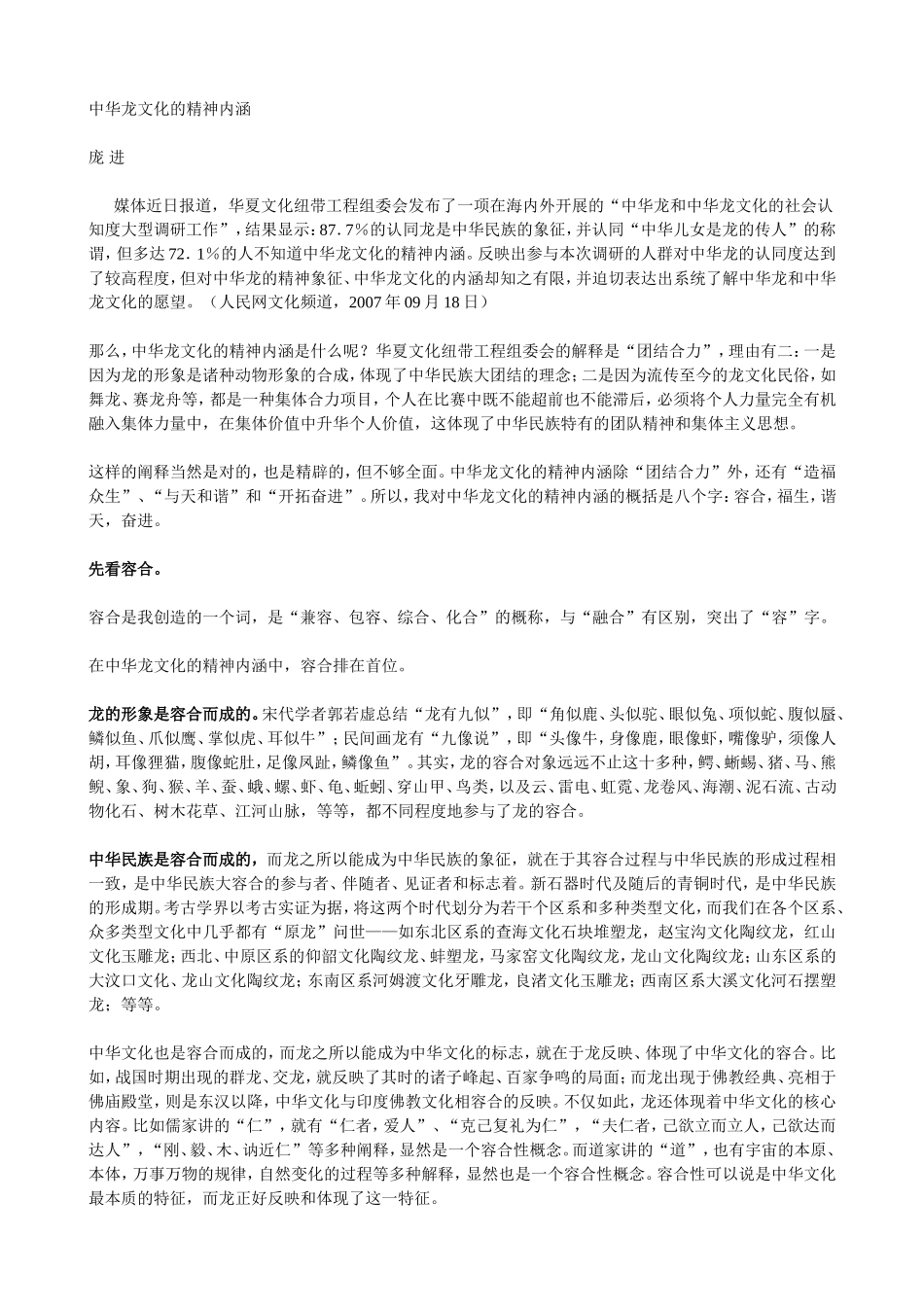 中华龙文化的精神内涵

庞 进

媒体近日报道，华夏文化纽带工程组委会发布了一项在海内外开展的“中华龙和中华龙文化的社会认知度大型调研工作”，结果显示：87.7%的认同龙是中华民族的象征，并认同“中华儿女是龙的传人”的称谓，但多达72.1%的人不知道中华龙文化的精神内涵。反映出参与本次调研的人群对中华龙的认同度达到了较高程度，但对中华龙的精神象征、中华龙文化的内涵却知之有限，并迫切表达出系统了解中华龙和中华龙文化的愿望。（人民网文化频道，2007年09月18日）

那么，中华龙文化的精神内涵是什么呢？华夏文化纽带工程组委会的解释是“团结合力”，理由有二：一是因为龙的形象是诸种动物形象的合成，体现了中华民族大团结的理念；二是因为流传至今的龙文化民俗，如舞龙、赛龙舟等，都是一种集体合力项目，个人在比赛中既不能超前也不能滞后，必须将个人力量完全有机融入集体力量中，在集体价值中升华个人价值，这体现了中华民族特有的团队精神和集体主义思想。

这样的阐释当然是对的，也是精辟的，但不够全面。中华龙文化的精神内涵除“团结合力”外，还有“造福众生”、“与天和谐”和“开拓奋进”。所以，我对中华龙文化的精神内涵的概括是八个字：容合，福生，谐天，奋进。

先看容合。

容合是我创造的一个词，是“兼容、包容、综合、化合”的概称，与“融合”有区别，突出了“容”字。

在中华龙文化的精神内涵中，容合排在首位。

龙的形象是容合而成的。宋代学者郭若虚总结“龙有九似”，即“角似鹿、头似驼、眼似兔、项似蛇、腹似蜃、鳞似鱼、爪似鹰、掌似虎、耳似牛”；民间画龙有“九像说”，即“头像牛，身像鹿，眼像虾，嘴像驴，须像人胡，耳像狸猫，腹像蛇肚，足像凤趾，鳞像鱼”。其实，龙的容合对象远远不止这十多种，鳄、蜥蜴、猪、马、熊鲵、象、狗、猴、羊、蚕、蛾、螺、虾、龟、蚯蚓、穿山甲、鸟类，以及云、雷电、虹霓、龙卷风、海潮、泥石流、古动物化石、树木花草、江河山脉，等等，都不同程度地参与了龙的容合。

中华民族是容合而成的，而龙之所以能成为中华民族的象征，就在于其容合过程与中华民族的形成过程相一致，是中华民族大容合的参与者、伴随者、见证者和标志者。新石器时代及随后的青铜时代，是中华民族的形成期。考古学界以考古实证为据，将这两个时代划分为若干个区系和多种类型文化，而我们在各个区系、众多类型文化中几乎都有“原龙”问世——如东北区系的查海文化石块堆塑龙，赵宝沟文化陶纹龙，红山文化玉雕龙；西北、中原区系的仰韶文化陶纹龙、蚌塑龙，马家窑文化陶纹龙，龙山文化陶纹龙；山东区系的大汶口文化、龙山文化陶纹龙；东南区系河姆渡文化牙雕龙，良渚文化玉雕龙；西南区系大溪文化河石摆塑龙；等等。

中华文化也是容合而成的，而龙之所以能成为中华文化的标志，就在于龙反映、体现了中华文化的容合。比如，战国时期出现的群龙、交龙，就反映了其时的诸子峰起、百家争鸣的局面；而龙出现于佛教经典、亮相于佛庙殿堂，则是东汉以降，中华文化与印度佛教文化相容合的反映。不仅如此，龙还体现着中华文化的核心内容。比如儒家讲的“仁”，就有“仁者，爱人”、“克己复礼为仁”，“夫仁者，己欲立而立人，己欲达而达人”，“刚、毅、木、讷近仁”等多种阐释，显然是一个容合性概念。而道家讲的“道”，也有宇宙的本原、本体，万事万物的规律，自然变化的过程等多种解释，显然也是一个容合性概念。容合性可以说是中华文化最本质的特征，而龙正好反映和体现了这一特征。